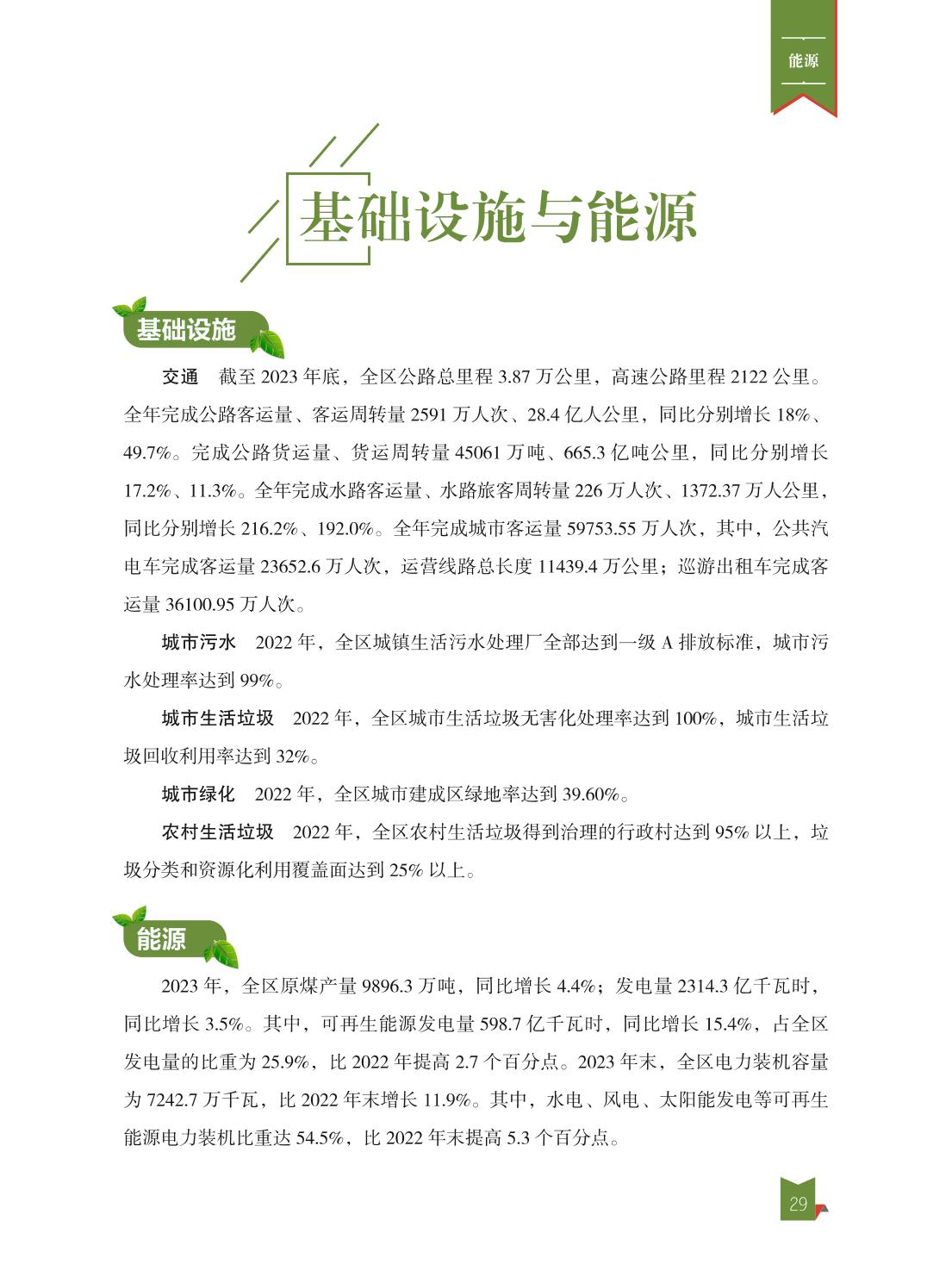 能源

基础设施与能源

基础设施

交通　截至 2023 年底，全区公路总里程 3.87 万公里，高速公路里程 2122 公里。全年完成公路客运量、客运周转量 2591 万人次、28.4 亿人公里，同比分别增长 18%、49.7%。完成公路货运量、货运周转量 45061 万吨、665.3 亿吨公里，同比分别增长 17.2%、11.3%。全年完成水路客运量、水路旅客周转量 226 万人次、1372.37 万人公里，同比分别增长 216.2%、192.0%。全年完成城市客运量 59753.55 万人次，其中，公共汽电车完成客运量 23652.6 万人次，运营线路总长度 11439.4 万公里；巡游出租车完成客运量 36100.95 万人次。

城市污水　2022 年，全区城镇生活污水处理厂全部达到一级 A 排放标准，城市污水处理率达到 99%。

城市生活垃圾　2022 年，全区城市生活垃圾无害化处理率达到 100%，城市生活垃圾回收利用率达到 32%。

城市绿化　2022 年，全区城市建成区绿地率达到 39.60%。

农村生活垃圾　2022 年，全区农村生活垃圾得到治理的行政村达到 95% 以上，垃圾分类和资源化利用覆盖面达到 25% 以上。

能源

2023 年，全区原煤产量 9896.3 万吨，同比增长 4.4%；发电量 2314.3 亿千瓦时，同比增长 3.5%。其中，可再生能源发电量 598.7 亿千瓦时，同比增长 15.4%，占全区发电量的比重为 25.9%，比 2022 年提高 2.7 个百分点。2023 年末，全区电力装机容量为 7242.7 万千瓦，比 2022 年末增长 11.9%。其中，水电、风电、太阳能发电等可再生能源电力装机比重达 54.5%，比 2022 年末提高 5.3 个百分点。

29